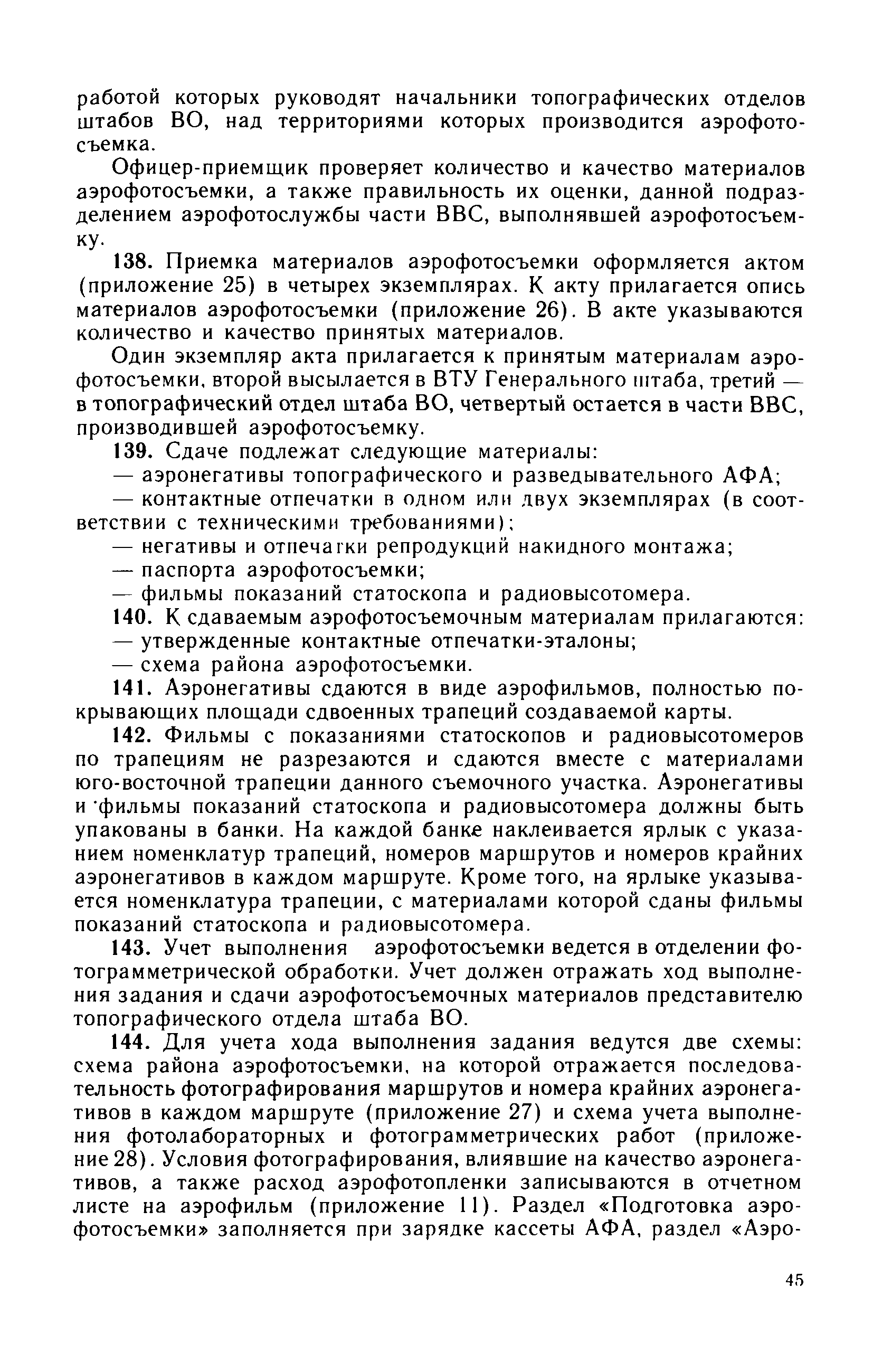 работой которых руководят начальники топографических отделов штабов ВО, над территориями которых производится аэрофотосъемка.

Офицер-приемщик проверяет количество и качество материалов аэрофотосъемки, а также правильность их оценки, данной подразделением аэрофотослужбы части ВВС, выполнявшей аэрофотосъемку.

138. Приемка материалов аэрофотосъемки оформляется актом (приложение 25) в четырех экземплярах. К акту прилагается опись материалов аэрофотосъемки (приложение 26). В акте указываются количество и качество принятых материалов.

Один экземпляр акта прилагается к принятым материалам аэрофотосъемки, второй высылается в ВТУ Генерального штаба, третий — в топографический отдел штаба ВО, четвертый остается в части ВВС, производившей аэрофотосъемку.

139. Сдаче подлежат следующие материалы:

— аэронегативы топографического и разведывательного АФА;

— контактные отпечатки в одном или двух экземплярах (в соответствии с техническими требованиями);

— негативы и отпечатки репродукций накидного монтажа;

— паспорта аэрофотосъемки;

— фильмы показаний статоскопа и радиовысотомера.

140. К сдаваемым аэрофотосъемочным материалам прилагаются:

— утвержденные контактные отпечатки-эталоны;

— схема района аэрофотосъемки.

141. Аэронегативы сдаются в виде аэрофильмов, полностью покрывающих площади сдвоенных трапеций создаваемой карты.

142. Фильмы с показаниями статоскопов и радиовысотомеров по трапециям не разрезаются и сдаются вместе с материалами юго-восточной трапеции данного съемочного участка. Аэронегативы и фильмы показаний статоскопа и радиовысотомера должны быть упакованы в банки. На каждой банке наклеивается ярлык с указанием номенклатур трапеций, номеров маршрутов и номеров крайних аэронегативов в каждом маршруте. Кроме того, на ярлыке указывается номенклатура трапеции, с материалами которой сданы фильмы показаний статоскопа и радиовысотомера.

143. Учет выполнения аэрофотосъемки ведется в отделении фотограмметрической обработки. Учет должен отражать ход выполнения задания и сдачи аэрофотосъемочных материалов представителю топографического отдела штаба ВО.

144. Для учета хода выполнения задания ведутся две схемы: схема района аэрофотосъемки, на которой отражается последовательность фотографирования маршрутов и номера крайних аэронегативов в каждом маршруте (приложение 27) и схема учета выполнения фотолабораторных и фотограмметрических работ (приложение 28). Условия фотографирования, влиявшие на качество аэронегативов, а также расход аэрофотопленки записываются в отчетном листе на аэрофильм (приложение 11). Раздел «Подготовка аэрофотосъемки» заполняется при зарядке кассеты АФА, раздел «Аэро-

45